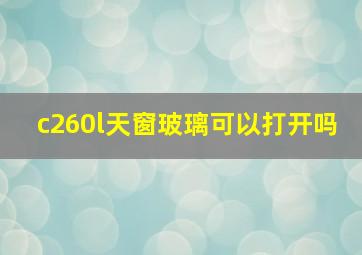 c260l天窗玻璃可以打开吗